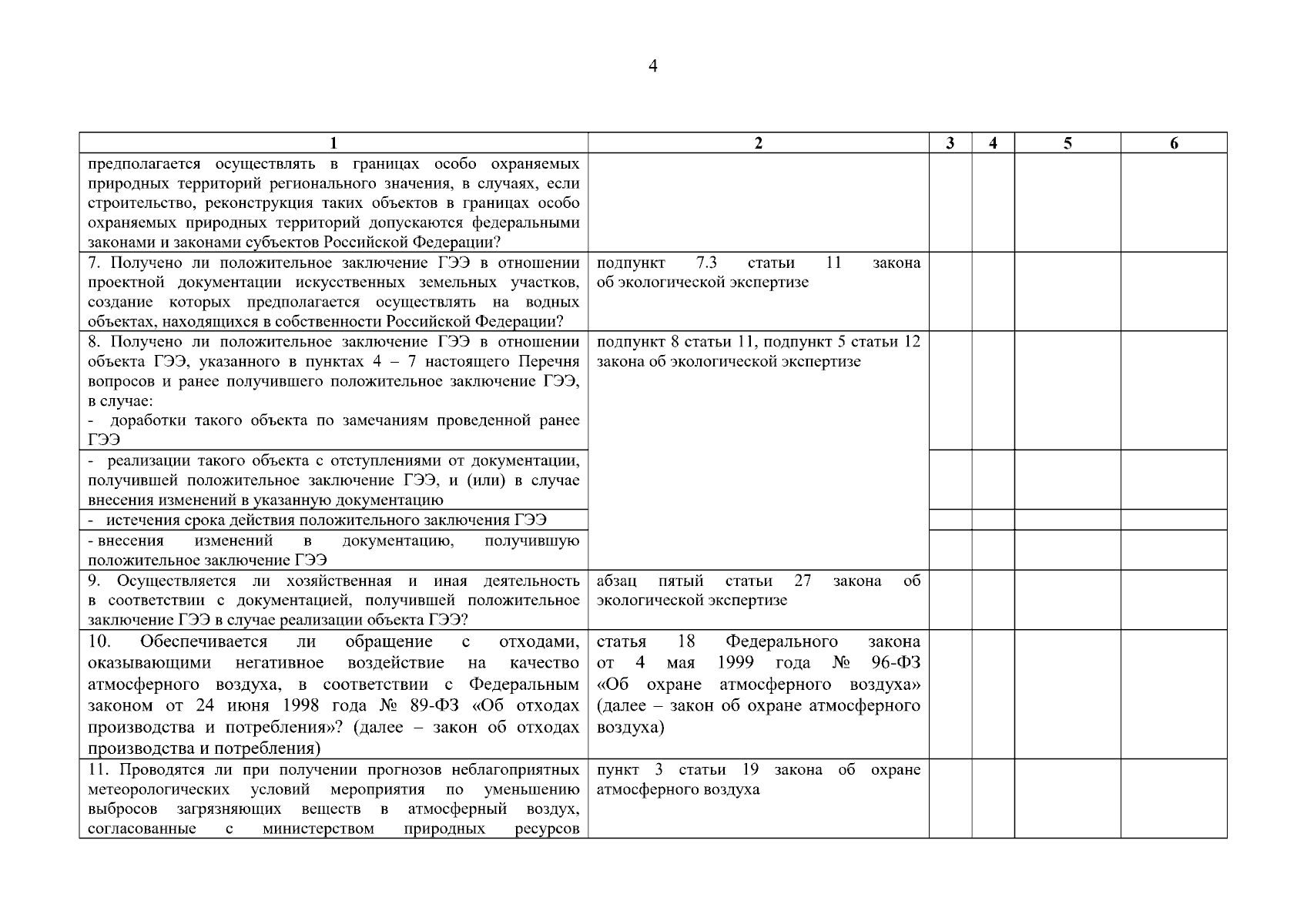 4

| 1 | 2 | 3 | 4 | 5 | 6 |
|---|---|---|---|---|---|
| предполагается осуществлять в границах особо охраняемых природных территорий регионального значения, в случаях, если строительство, реконструкция таких объектов в границах особо охраняемых природных территорий допускаются федеральными законами и законами субъектов Российской Федерации? | | | | | |
| 7. Получено ли положительное заключение ГЭЭ в отношении проектной документации искусственных земельных участков, создание которых предполагается осуществлять на водных объектах, находящихся в собственности Российской Федерации? | подпункт 7.3 статьи 11 закона об экологической экспертизе | | | | |
| 8. Получено ли положительное заключение ГЭЭ в отношении объекта ГЭЭ, указанного в пунктах 4 – 7 настоящего Перечня вопросов и ранее получившего положительное заключение ГЭЭ, в случае: - доработки такого объекта по замечаниям проведенной ранее ГЭЭ | подпункт 8 статьи 11, подпункт 5 статьи 12 закона об экологической экспертизе | | | | |
| - реализации такого объекта с отступлениями от документации, получившей положительное заключение ГЭЭ, и (или) в случае внесения изменений в указанную документацию | | | | | |
| - истечения срока действия положительного заключения ГЭЭ | | | | | |
| - внесения изменений в документацию, получившую положительное заключение ГЭЭ | | | | | |
| 9. Осуществляется ли хозяйственная и иная деятельность в соответствии с документацией, получившей положительное заключение ГЭЭ в случае реализации объекта ГЭЭ? | абзац пятый статьи 27 закона об экологической экспертизе | | | | |
| 10. Обеспечивается ли обращение с отходами, оказывающими негативное воздействие на качество атмосферного воздуха, в соответствии с Федеральным законом от 24 июня 1998 года № 89-ФЗ «Об отходах производства и потребления»? (далее – закон об отходах производства и потребления) | статья 18 Федерального закона от 4 мая 1999 года № 96-ФЗ «Об охране атмосферного воздуха» (далее – закон об охране атмосферного воздуха) | | | | |
| 11. Проводятся ли при получении прогнозов неблагоприятных метеорологических условий мероприятия по уменьшению выбросов загрязняющих веществ в атмосферный воздух, согласованные с министерством природных ресурсов | пункт 3 статьи 19 закона об охране атмосферного воздуха | | | | |